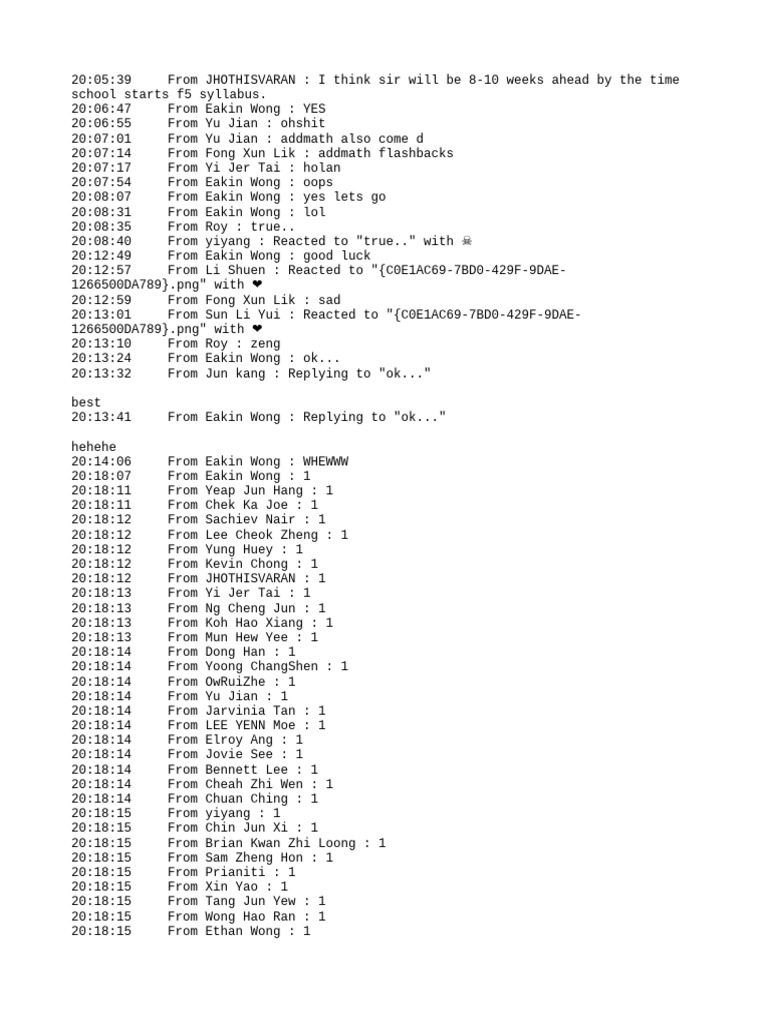 20:05:39 From JHOTHISVARAN : I think sir will be 8-10 weeks ahead by the time school starts f5 syllabus.
20:06:47 From Eakin Wong : YES
20:06:55 From Yu Jian : ohshit
20:07:01 From Yu Jian : addmath also come d
20:07:14 From Fong Xun Lik : addmath flashbacks
20:07:17 From Yi Jer Tai : holan
20:07:54 From Eakin Wong : oops
20:08:07 From Eakin Wong : yes lets go
20:08:31 From Eakin Wong : lol
20:08:35 From Roy : true..
20:08:40 From yiyang : Reacted to "true.." with ☠
20:12:49 From Eakin Wong : good luck
20:12:57 From Li Shuen : Reacted to "{C0E1AC69-7BD0-429F-9DAE-1266500DA789}.png" with ❤
20:12:59 From Fong Xun Lik : sad
20:13:01 From Sun Li Yui : Reacted to "{C0E1AC69-7BD0-429F-9DAE-1266500DA789}.png" with ❤
20:13:10 From Roy : zeng
20:13:24 From Eakin Wong : ok...
20:13:32 From Jun kang : Replying to "ok..."

best
20:13:41 From Eakin Wong : Replying to "ok..."

hehehe
20:14:06 From Eakin Wong : WHEWWW
20:18:07 From Eakin Wong : 1
20:18:11 From Yeap Jun Hang : 1
20:18:11 From Chek Ka Joe : 1
20:18:12 From Sachiev Nair : 1
20:18:12 From Lee Cheok Zheng : 1
20:18:12 From Yung Huey : 1
20:18:12 From Kevin Chong : 1
20:18:12 From JHOTHISVARAN : 1
20:18:13 From Yi Jer Tai : 1
20:18:13 From Ng Cheng Jun : 1
20:18:13 From Koh Hao Xiang : 1
20:18:13 From Mun Hew Yee : 1
20:18:14 From Dong Han : 1
20:18:14 From Yoong ChangShen : 1
20:18:14 From OwRuiZhe : 1
20:18:14 From Yu Jian : 1
20:18:14 From Jarvinia Tan : 1
20:18:14 From LEE YENN Moe : 1
20:18:14 From Elroy Ang : 1
20:18:14 From Jovie See : 1
20:18:14 From Bennett Lee : 1
20:18:14 From Cheah Zhi Wen : 1
20:18:14 From Chuan Ching : 1
20:18:15 From yiyang : 1
20:18:15 From Chin Jun Xi : 1
20:18:15 From Brian Kwan Zhi Loong : 1
20:18:15 From Sam Zheng Hon : 1
20:18:15 From Prianiti : 1
20:18:15 From Xin Yao : 1
20:18:15 From Tang Jun Yew : 1
20:18:15 From Wong Hao Ran : 1
20:18:15 From Ethan Wong : 1